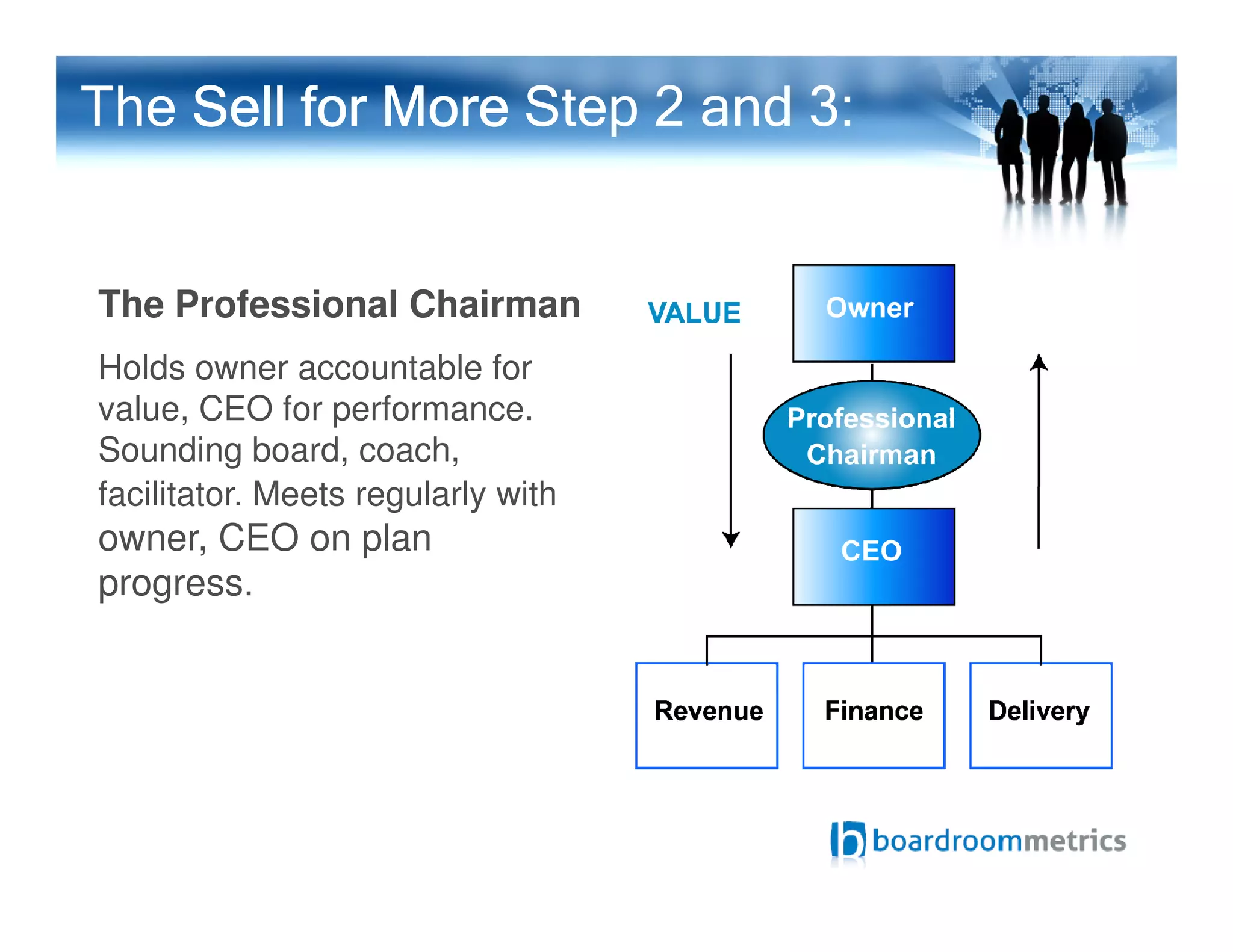 The Sell for More Step 2 and 3:

The Professional Chairman

Holds owner accountable for value, CEO for performance. Sounding board, coach, facilitator. Meets regularly with owner, CEO on plan progress.

VALUE

Owner

Professional Chairman

CEO

Revenue

Finance

Delivery

boardroommetrics